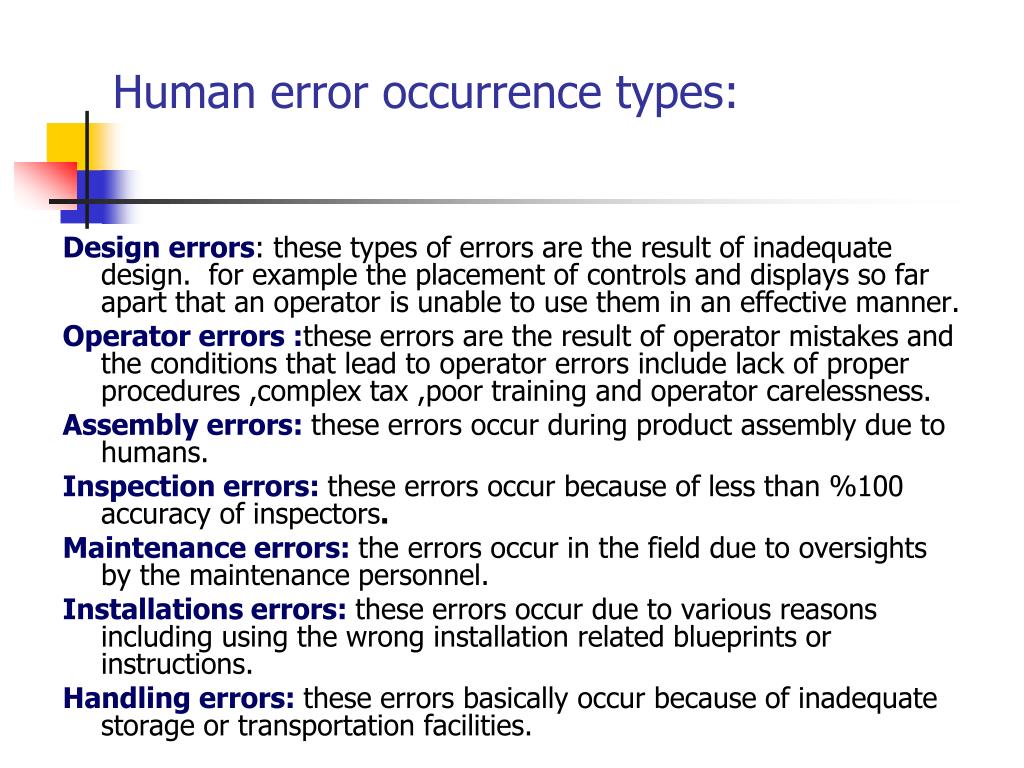 Human error occurrence types:

Design errors: these types of errors are the result of inadequate design. for example the placement of controls and displays so far apart that an operator is unable to use them in an effective manner.

Operator errors :these errors are the result of operator mistakes and the conditions that lead to operator errors include lack of proper procedures ,complex tax ,poor training and operator carelessness.

Assembly errors: these errors occur during product assembly due to humans.

Inspection errors: these errors occur because of less than %100 accuracy of inspectors.

Maintenance errors: the errors occur in the field due to oversights by the maintenance personnel.

Installations errors: these errors occur due to various reasons including using the wrong installation related blueprints or instructions.

Handling errors: these errors basically occur because of inadequate storage or transportation facilities.